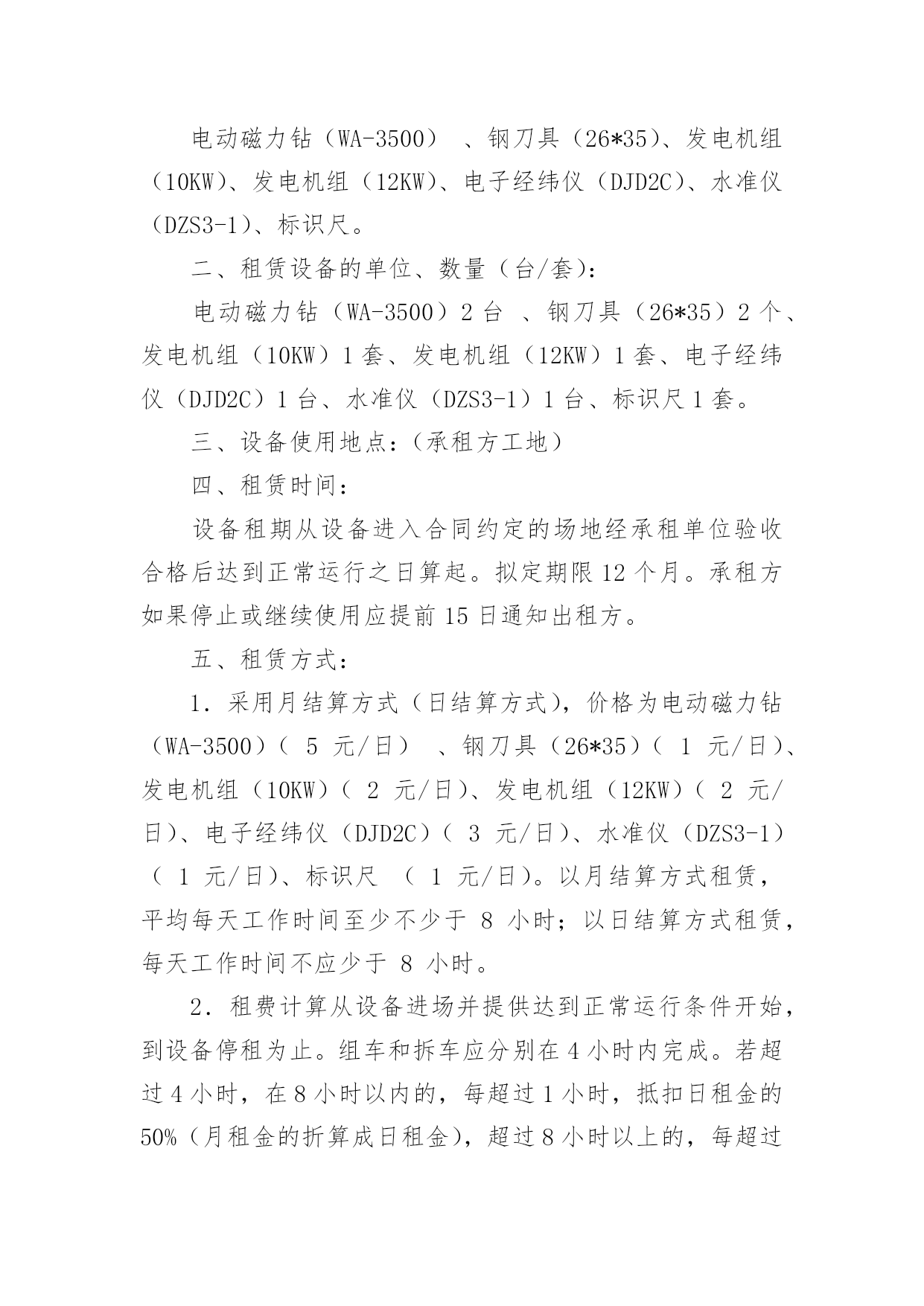 电动磁力钻（WA-3500） 、钢刀具（26*35）、发电机组（10KW）、发电机组（12KW）、电子经纬仪（DJD2C）、水准仪（DZS3-1）、标识尺。

二、租赁设备的单位、数量（台/套）：

电动磁力钻（WA-3500）2 台 、钢刀具（26*35）2 个、发电机组（10KW）1 套、发电机组（12KW）1 套、电子经纬仪（DJD2C）1 台、水准仪（DZS3-1）1 台、标识尺 1 套。

三、设备使用地点：(承租方工地)

四、租赁时间：

设备租期从设备进入合同约定的场地经承租单位验收合格后达到正常运行之日算起。拟定期限 12 个月。承租方如果停止或继续使用应提前 15 日通知出租方。

五、租赁方式：

1．采用月结算方式（日结算方式)，价格为电动磁力钻（WA-3500）（ 5 元/日） 、钢刀具（26*35）（ 1 元/日)、发电机组（10KW）（ 2 元/日)、发电机组（12KW）（ 2 元/日)、电子经纬仪（DJD2C）（ 3 元/日)、水准仪（DZS3-1）（ 1 元/日)、标识尺 （ 1 元/日)。以月结算方式租赁，平均每天工作时间至少不少于 8 小时；以日结算方式租赁，每天工作时间不应少于 8 小时。

2．租费计算从设备进场并提供达到正常运行条件开始，到设备停租为止。组车和拆车应分别在 4 小时内完成。若超过 4 小时，在 8 小时以内的，每超过 1 小时，抵扣日租金的 50%（月租金的折算成日租金)，超过 8 小时以上的，每超过